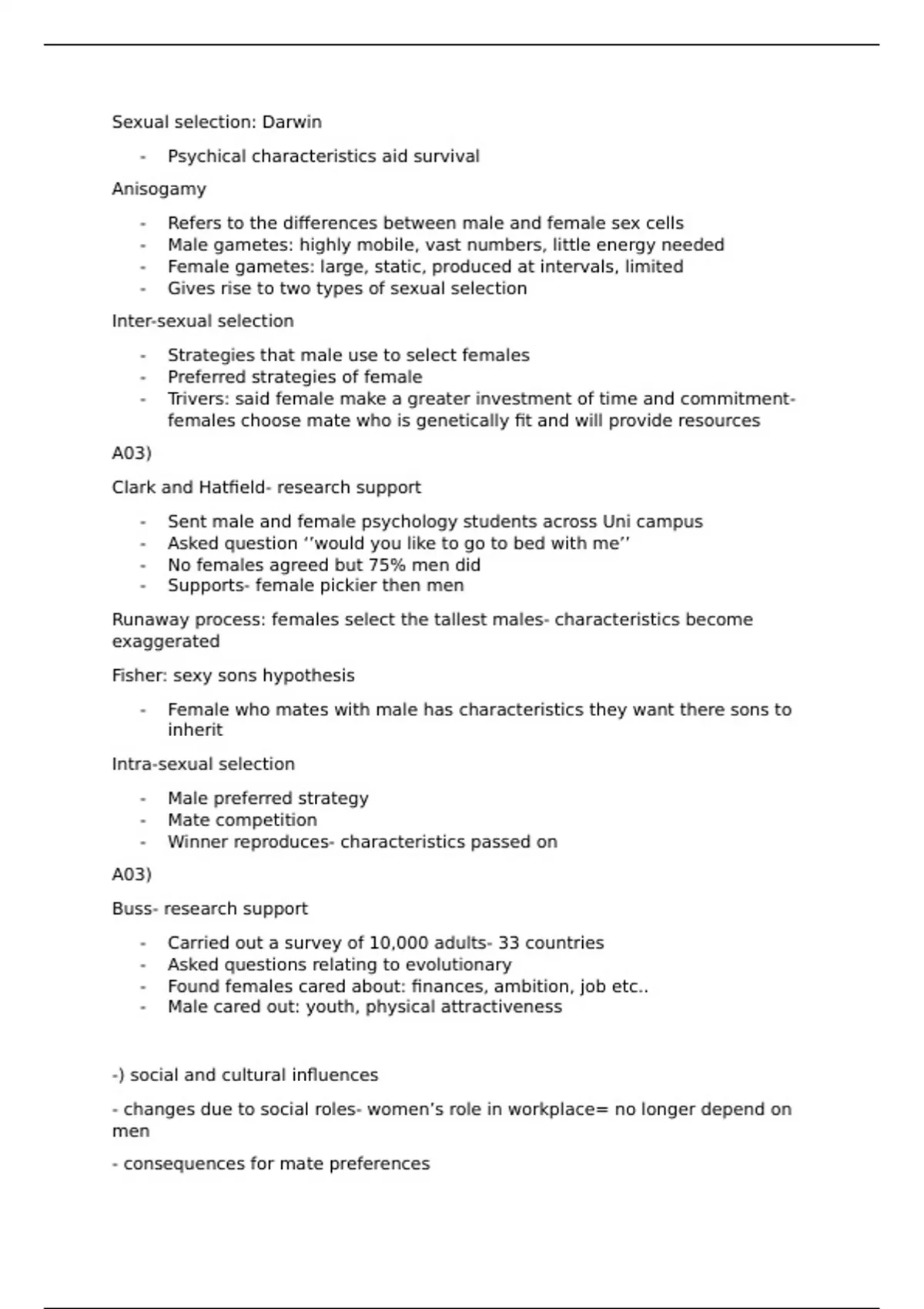 Sexual selection: Darwin

- Psychical characteristics aid survival

Anisogamy

- Refers to the differences between male and female sex cells
- Male gametes: highly mobile, vast numbers, little energy needed
- Female gametes: large, static, produced at intervals, limited
- Gives rise to two types of sexual selection

Inter-sexual selection

- Strategies that male use to select females
- Preferred strategies of female
- Trivers: said female make a greater investment of time and commitment- females choose mate who is genetically fit and will provide resources

A03)

Clark and Hatfield- research support

- Sent male and female psychology students across Uni campus
- Asked question ‘’would you like to go to bed with me’’
- No females agreed but 75% men did
- Supports- female pickier then men

Runaway process: females select the tallest males- characteristics become exaggerated

Fisher: sexy sons hypothesis

- Female who mates with male has characteristics they want there sons to inherit

Intra-sexual selection

- Male preferred strategy
- Mate competition
- Winner reproduces- characteristics passed on

A03)

Buss- research support

- Carried out a survey of 10,000 adults- 33 countries
- Asked questions relating to evolutionary
- Found females cared about: finances, ambition, job etc..
- Male cared out: youth, physical attractiveness

-) social and cultural influences

- changes due to social roles- women’s role in workplace= no longer depend on men

- consequences for mate preferences